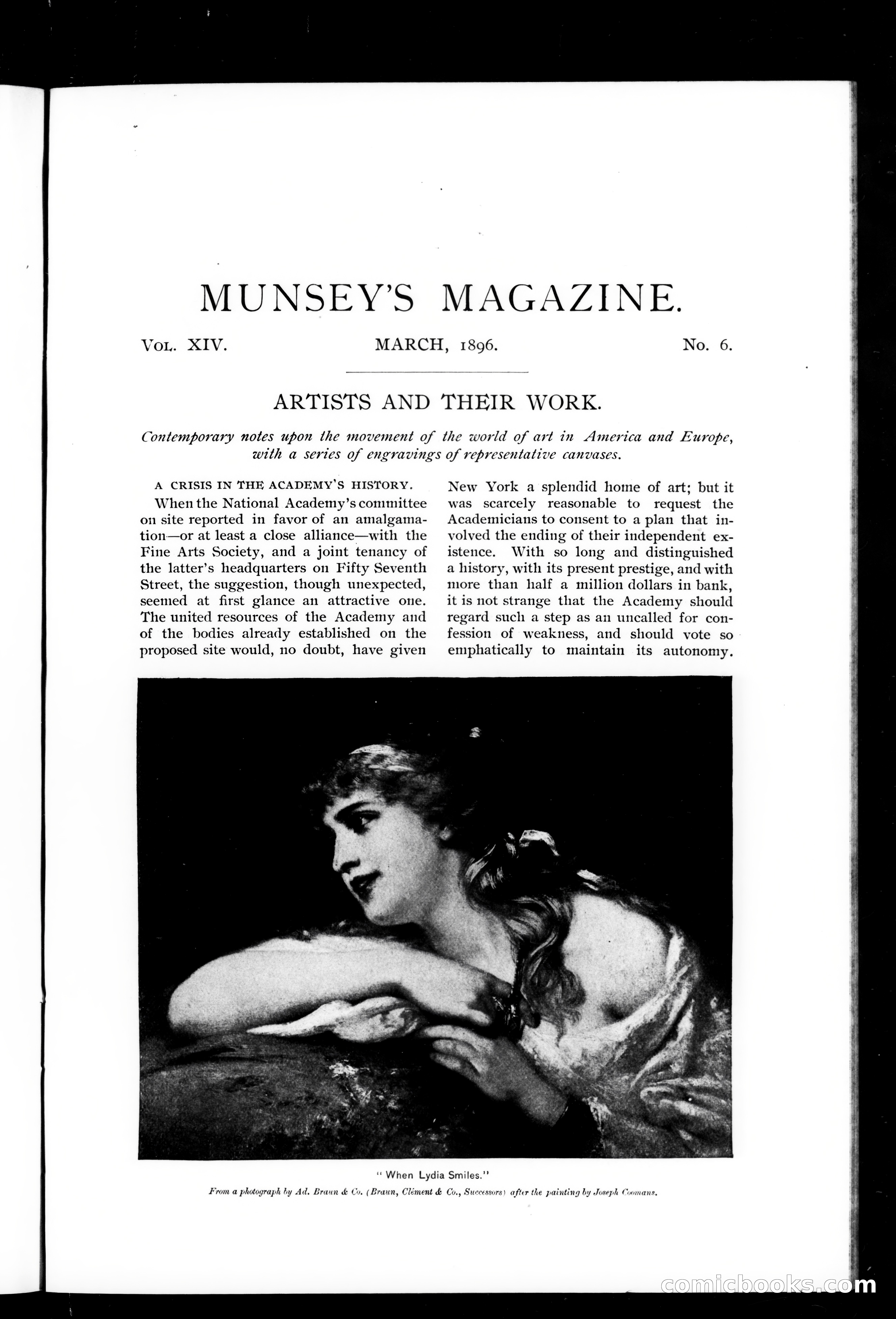 MUNSEY'S MAGAZINE.

VOL. XIV. MARCH, 1896. No. 6.

ARTISTS AND THEIR WORK.

Contemporary notes upon the movement of the world of art in America and Europe, with a series of engravings of representative canvases.

A CRISIS IN THE ACADEMY'S HISTORY.

When the National Academy's committee on site reported in favor of an amalgamation—or at least a close alliance—with the Fine Arts Society, and a joint tenancy of the latter's headquarters on Fifty Seventh Street, the suggestion, though unexpected, seemed at first glance an attractive one. The united resources of the Academy and of the bodies already established on the proposed site would, no doubt, have given New York a splendid home of art; but it was scarcely reasonable to request the Academicians to consent to a plan that involved the ending of their independent existence. With so long and distinguished a history, with its present prestige, and with more than half a million dollars in bank, it is not strange that the Academy should regard such a step as an uncalled for confession of weakness, and should vote so emphatically to maintain its autonomy.

"When Lydia Smiles."

From a photograph by Ad. Braun & Co. (Braun, Clément & Co., Successors) after the painting by Joseph Coomans.

comicbooks.com